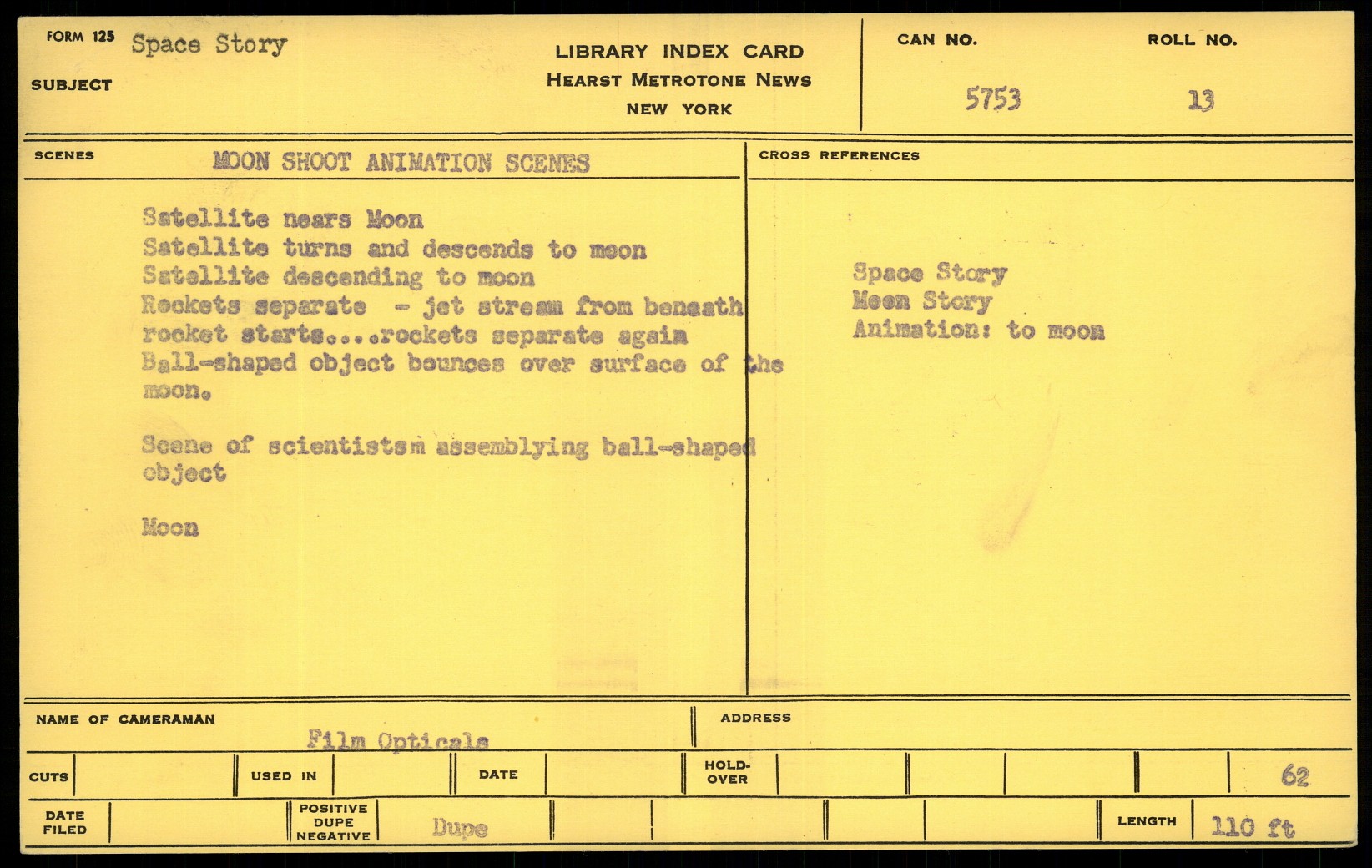 FORM 125 Space Story

SUBJECT

LIBRARY INDEX CARD
HEARST METROTONE NEWS
NEW YORK

CAN NO. 5753

ROLL NO. 13

SCENES MOON SHOOT ANIMATION SCENES

Satellite nears Moon
Satellite turns and descends to moon
Satellite descending to moon
Rockets separate - jet stream from beneath rocket starts....rockets separate again
Ball-shaped object bounces over surface of the moon.

Scene of scientistsm assemblying ball-shaped object

Moon

CROSS REFERENCES

Space Story
Moon Story
Animation: to moon

NAME OF CAMERAMAN Film Opticals

ADDRESS

CUTS

USED IN

DATE

HOLD-OVER

62

DATE FILED

POSITIVE DUPE NEGATIVE Dupe

LENGTH 110 ft